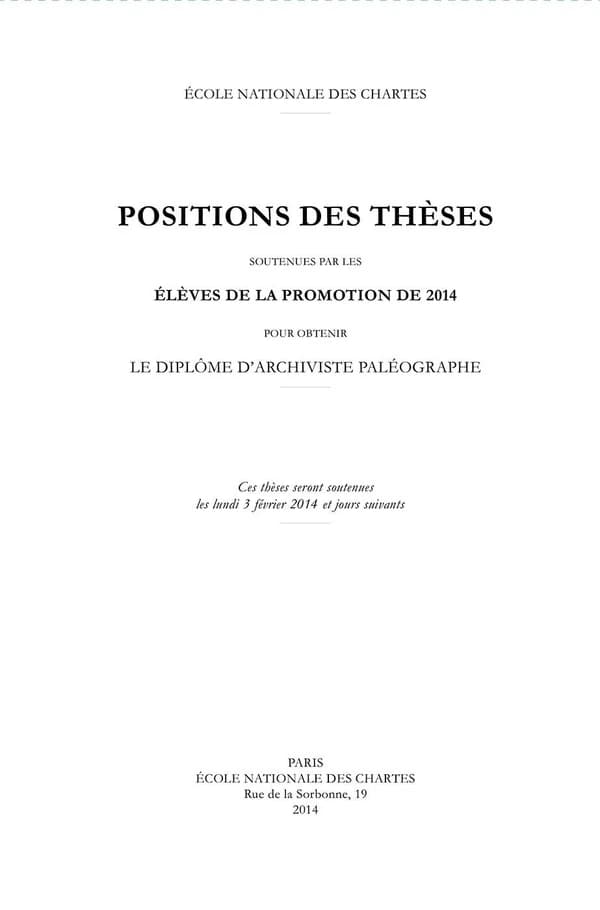 ÉCOLE NATIONALE DES CHARTES

POSITIONS DES THÈSES

SOUTENUES PAR LES

ÉLÈVES DE LA PROMOTION DE 2014

POUR OBTENIR

LE DIPLÔME D'ARCHIVISTE PALÉOGRAPHE

Ces thèses seront soutenues
les lundi 3 février 2014 et jours suivants

PARIS
ÉCOLE NATIONALE DES CHARTES
Rue de la Sorbonne, 19
2014